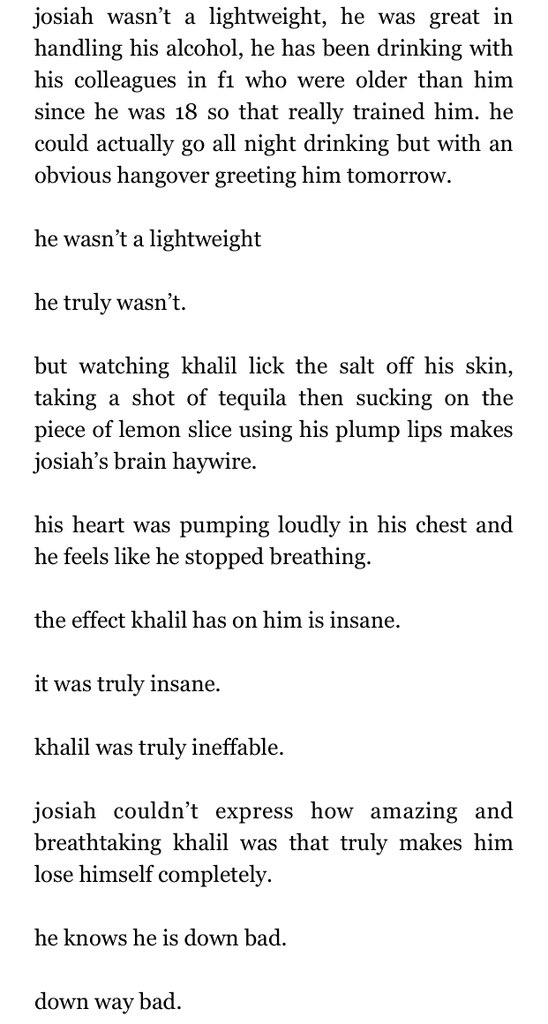 josiah wasn't a lightweight, he was great in handling his alcohol, he has been drinking with his colleagues in f1 who were older than him since he was 18 so that really trained him. he could actually go all night drinking but with an obvious hangover greeting him tomorrow.

he wasn't a lightweight

he truly wasn't.

but watching khalil lick the salt off his skin, taking a shot of tequila then sucking on the piece of lemon slice using his plump lips makes josiah's brain haywire.

his heart was pumping loudly in his chest and he feels like he stopped breathing.

the effect khalil has on him is insane.

it was truly insane.

khalil was truly ineffable.

josiah couldn't express how amazing and breathtaking khalil was that truly makes him lose himself completely.

he knows he is down bad.

down way bad.